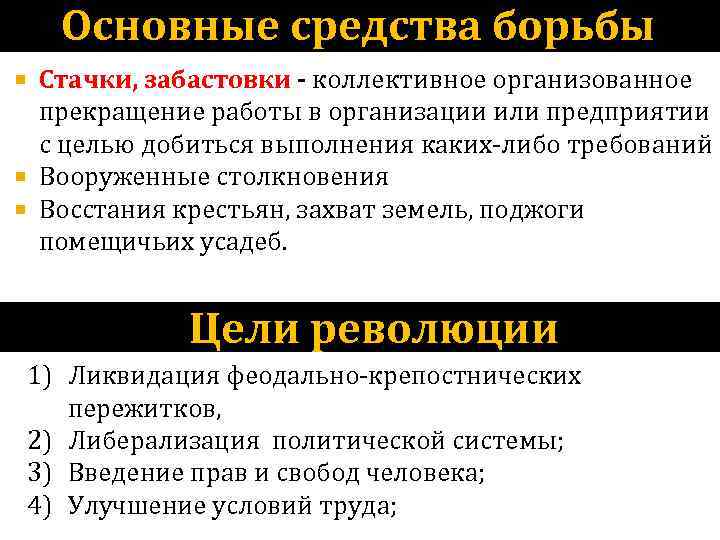 Основные средства борьбы

• Стачки, забастовки - коллективное организованное прекращение работы в организации или предприятии с целью добиться выполнения каких-либо требований
• Вооруженные столкновения
• Восстания крестьян, захват земель, поджоги помещичьих усадеб.

Цели революции

1) Ликвидация феодально-крепостнических пережитков,
2) Либерализация политической системы;
3) Введение прав и свобод человека;
4) Улучшение условий труда;